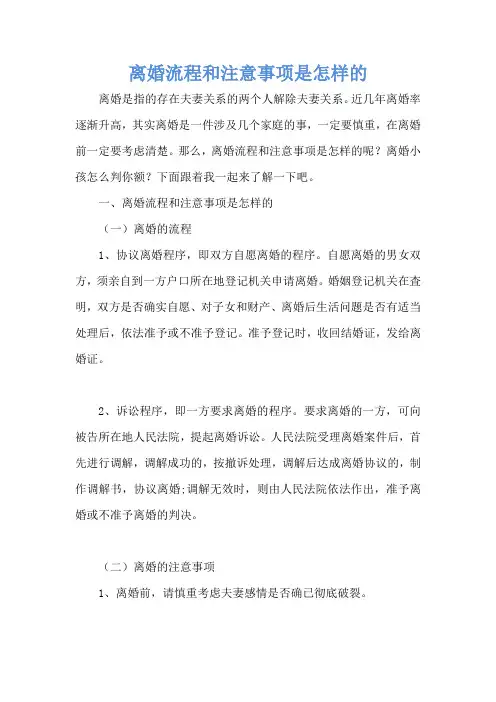 离婚流程和注意事项是怎样的

离婚是指的存在夫妻关系的两个人解除夫妻关系。近几年离婚率逐渐升高，其实离婚是一件涉及几个家庭的事，一定要慎重，在离婚前一定要考虑清楚。那么，离婚流程和注意事项是怎样的呢？离婚小孩怎么判你额？下面跟着我一起来了解一下吧。

一、离婚流程和注意事项是怎样的

（一）离婚的流程

1、协议离婚程序，即双方自愿离婚的程序。自愿离婚的男女双方，须亲自到一方户口所在地登记机关申请离婚。婚姻登记机关在查明，双方是否确实自愿、对子女和财产、离婚后生活问题是否有适当处理后，依法准予或不准予登记。准予登记时，收回结婚证，发给离婚证。

2、诉讼程序，即一方要求离婚的程序。要求离婚的一方，可向被告所在地人民法院，提起离婚诉讼。人民法院受理离婚案件后，首先进行调解，调解成功的，按撤诉处理，调解后达成离婚协议的，制作调解书，协议离婚;调解无效时，则由人民法院依法作出，准予离婚或不准予离婚的判决。

（二）离婚的注意事项

1、离婚前，请慎重考虑夫妻感情是否确已彻底破裂。